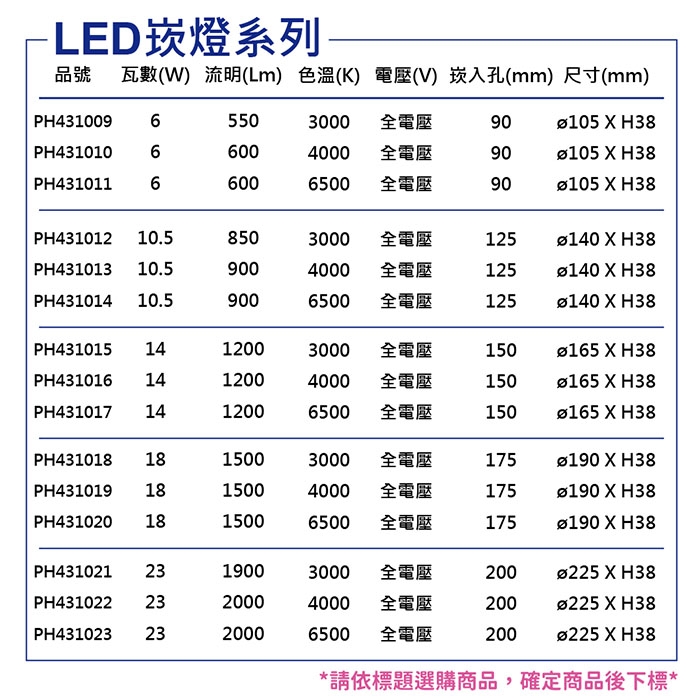 LED崁燈系列

| 品號 | 瓦數(W) | 流明(Lm) | 色溫(K) | 電壓(V) | 崁入孔(mm) | 尺寸(mm) |
|---|---|---|---|---|---|---|
| PH431009 | 6 | 550 | 3000 | 全電壓 | 90 | ø105 X H38 |
| PH431010 | 6 | 600 | 4000 | 全電壓 | 90 | ø105 X H38 |
| PH431011 | 6 | 600 | 6500 | 全電壓 | 90 | ø105 X H38 |
| PH431012 | 10.5 | 850 | 3000 | 全電壓 | 125 | ø140 X H38 |
| PH431013 | 10.5 | 900 | 4000 | 全電壓 | 125 | ø140 X H38 |
| PH431014 | 10.5 | 900 | 6500 | 全電壓 | 125 | ø140 X H38 |
| PH431015 | 14 | 1200 | 3000 | 全電壓 | 150 | ø165 X H38 |
| PH431016 | 14 | 1200 | 4000 | 全電壓 | 150 | ø165 X H38 |
| PH431017 | 14 | 1200 | 6500 | 全電壓 | 150 | ø165 X H38 |
| PH431018 | 18 | 1500 | 3000 | 全電壓 | 175 | ø190 X H38 |
| PH431019 | 18 | 1500 | 4000 | 全電壓 | 175 | ø190 X H38 |
| PH431020 | 18 | 1500 | 6500 | 全電壓 | 175 | ø190 X H38 |
| PH431021 | 23 | 1900 | 3000 | 全電壓 | 200 | ø225 X H38 |
| PH431022 | 23 | 2000 | 4000 | 全電壓 | 200 | ø225 X H38 |
| PH431023 | 23 | 2000 | 6500 | 全電壓 | 200 | ø225 X H38 |

*請依標題選購商品，確定商品後下標*